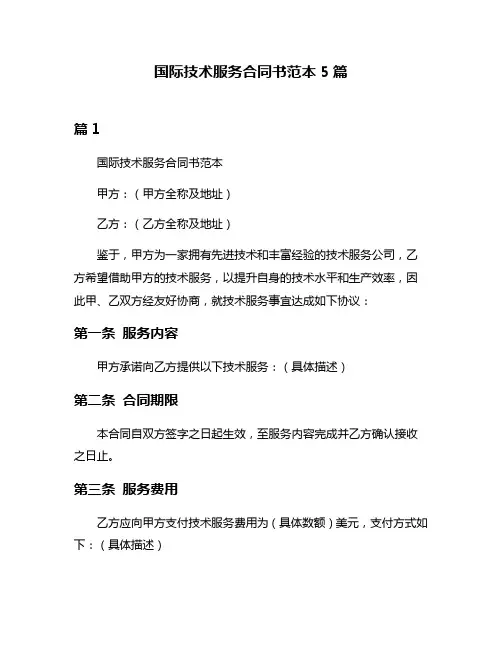 国际技术服务合同书范本 5 篇

篇 1

国际技术服务合同书范本

甲方：（甲方全称及地址）

乙方：（乙方全称及地址）

鉴于，甲方为一家拥有先进技术和丰富经验的技术服务公司，乙方希望借助甲方的技术服务，以提升自身的技术水平和生产效率，因此甲、乙双方经友好协商，就技术服务事宜达成如下协议：

第一条 服务内容

甲方承诺向乙方提供以下技术服务：（具体描述）

第二条 合同期限

本合同自双方签字之日起生效，至服务内容完成并乙方确认接收之日止。

第三条 服务费用

乙方应向甲方支付技术服务费用为（具体数额）美元，支付方式如下：（具体描述）